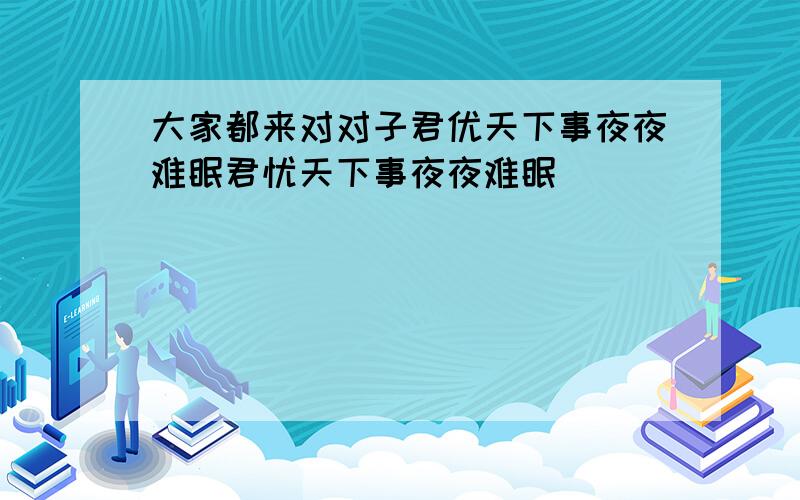 大家都来对对子君优天下事夜夜难眠君忧天下事夜夜难眠

E-LEARNING